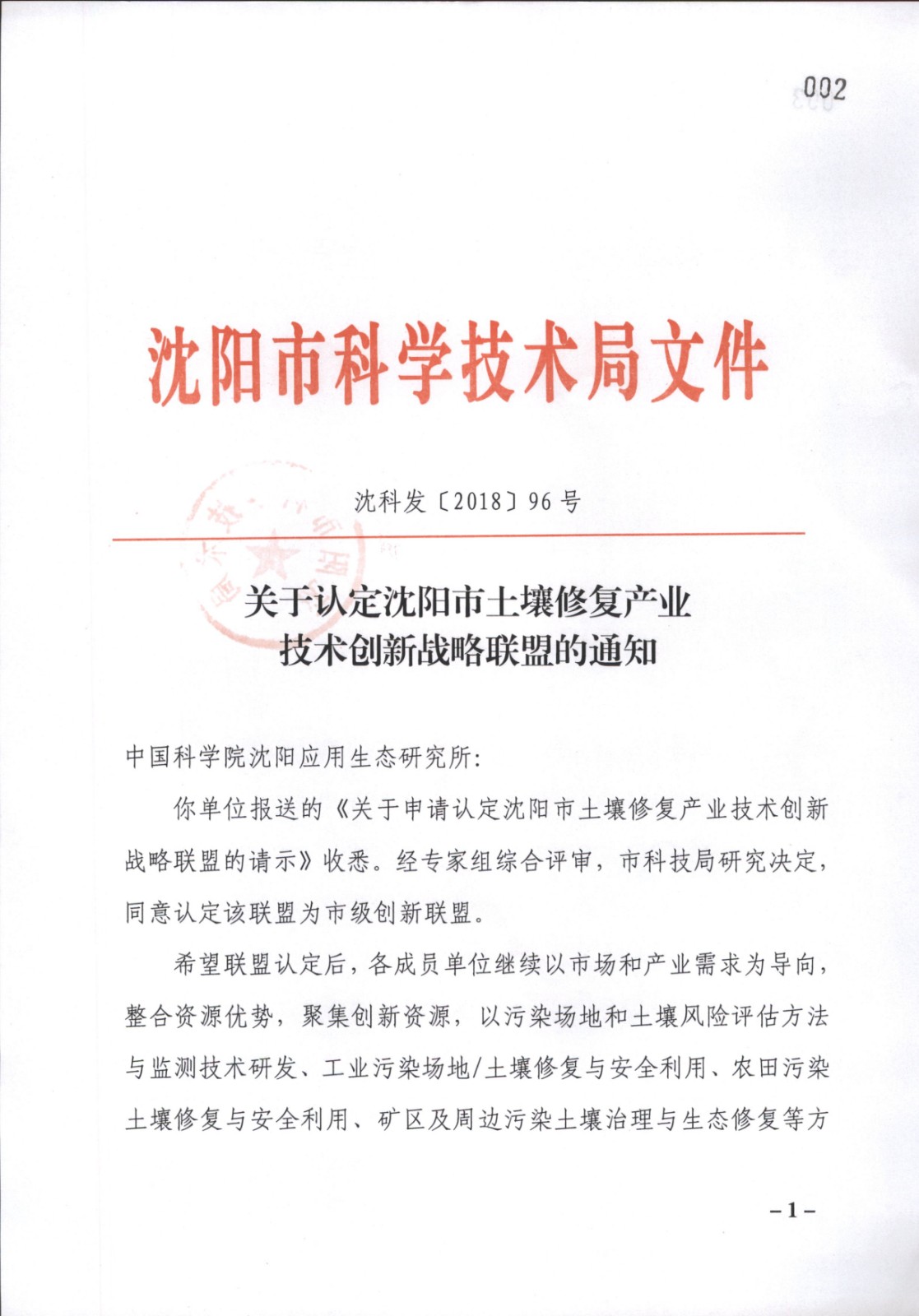 002

沈阳市科学技术局文件

沈科发〔2018〕96号

关于认定沈阳市土壤修复产业技术创新战略联盟的通知

中国科学院沈阳应用生态研究所：

你单位报送的《关于申请认定沈阳市土壤修复产业技术创新战略联盟的请示》收悉。经专家组综合评审，市科技局研究决定，同意认定该联盟为市级创新联盟。

希望联盟认定后，各成员单位继续以市场和产业需求为导向，整合资源优势，聚集创新资源，以污染场地和土壤风险评估方法与监测技术研发、工业污染场地/土壤修复与安全利用、农田污染土壤修复与安全利用、矿区及周边污染土壤治理与生态修复等方

－1－